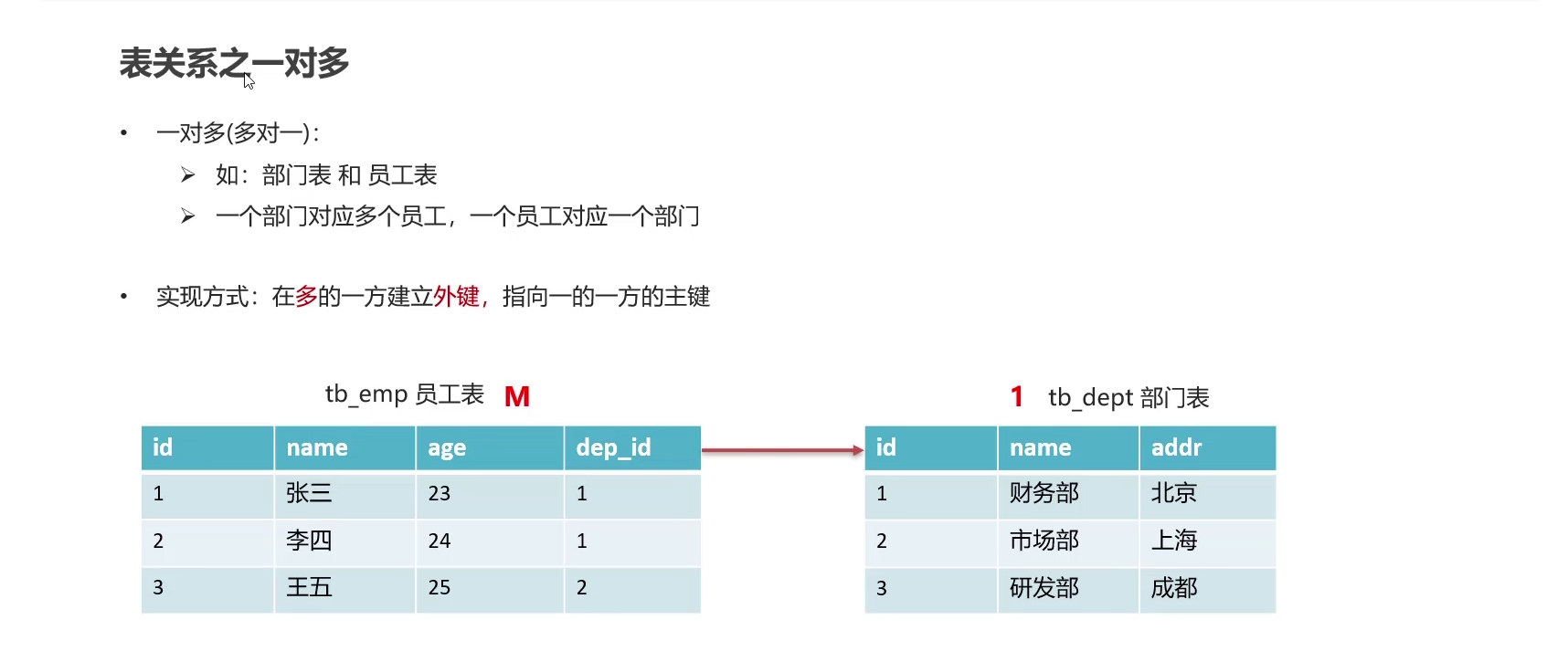 表关系之一对多

• 一对多(多对一)：
  ➢ 如：部门表 和 员工表
  ➢ 一个部门对应多个员工，一个员工对应一个部门

• 实现方式：在多的一方建立外键，指向一的一方的主键

tb_emp 员工表 M

| id | name | age | dep_id |
|---|---|---|---|
| 1 | 张三 | 23 | 1 |
| 2 | 李四 | 24 | 1 |
| 3 | 王五 | 25 | 2 |

1 tb_dept 部门表

| id | name | addr |
|---|---|---|
| 1 | 财务部 | 北京 |
| 2 | 市场部 | 上海 |
| 3 | 研发部 | 成都 |